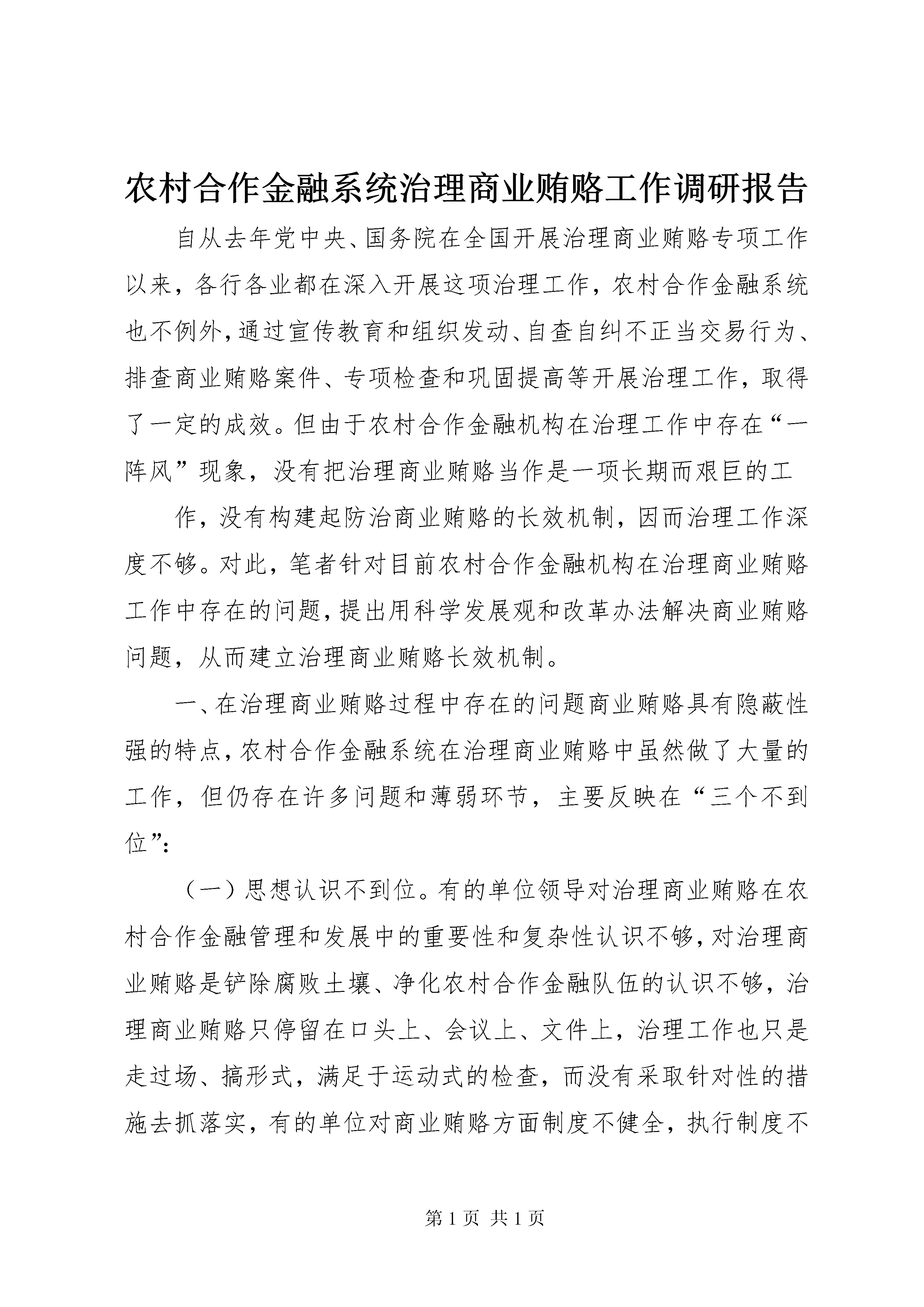 农村合作金融系统治理商业贿赂工作调研报告

自从去年党中央、国务院在全国开展治理商业贿赂专项工作以来，各行各业都在深入开展这项治理工作，农村合作金融系统也不例外，通过宣传教育和组织发动、自查自纠不正当交易行为、排查商业贿赂案件、专项检查和巩固提高等开展治理工作，取得了一定的成效。但由于农村合作金融机构在治理工作中存在“一阵风”现象，没有把治理商业贿赂当作是一项长期而艰巨的工

作，没有构建起防治商业贿赂的长效机制，因而治理工作深度不够。对此，笔者针对目前农村合作金融机构在治理商业贿赂工作中存在的问题，提出用科学发展观和改革办法解决商业贿赂问题，从而建立治理商业贿赂长效机制。

一、在治理商业贿赂过程中存在的问题商业贿赂具有隐蔽性强的特点，农村合作金融系统在治理商业贿赂中虽然做了大量的工作，但仍存在许多问题和薄弱环节，主要反映在“三个不到位”：

（一）思想认识不到位。有的单位领导对治理商业贿赂在农村合作金融管理和发展中的重要性和复杂性认识不够，对治理商业贿赂是铲除腐败土壤、净化农村合作金融队伍的认识不够，治理商业贿赂只停留在口头上、会议上、文件上，治理工作也只是走过场、搞形式，满足于运动式的检查，而没有采取针对性的措施去抓落实，有的单位对商业贿赂方面制度不健全，执行制度不

第 1 页 共 1 页